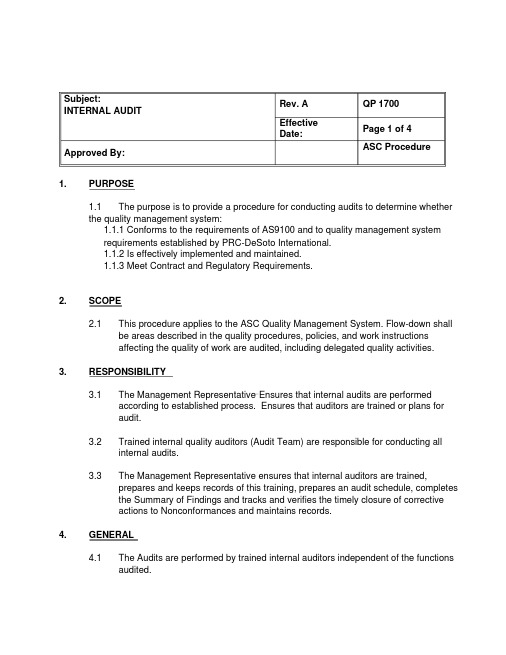 | Subject: INTERNAL AUDIT | Rev. A | QP 1700 |
|---|---|---|
| | Effective Date: | Page 1 of 4 |
| Approved By: | | ASC Procedure |

1. PURPOSE

1.1 The purpose is to provide a procedure for conducting audits to determine whether the quality management system:

1.1.1 Conforms to the requirements of AS9100 and to quality management system requirements established by PRC-DeSoto International.

1.1.2 Is effectively implemented and maintained.

1.1.3 Meet Contract and Regulatory Requirements.

2. SCOPE

2.1 This procedure applies to the ASC Quality Management System. Flow-down shall be areas described in the quality procedures, policies, and work instructions affecting the quality of work are audited, including delegated quality activities.

3. RESPONSIBILITY

3.1 The Management Representative Ensures that internal audits are performed according to established process. Ensures that auditors are trained or plans for audit.

3.2 Trained internal quality auditors (Audit Team) are responsible for conducting all internal audits.

3.3 The Management Representative ensures that internal auditors are trained, prepares and keeps records of this training, prepares an audit schedule, completes the Summary of Findings and tracks and verifies the timely closure of corrective actions to Nonconformances and maintains records.

4. GENERAL

4.1 The Audits are performed by trained internal auditors independent of the functions audited.